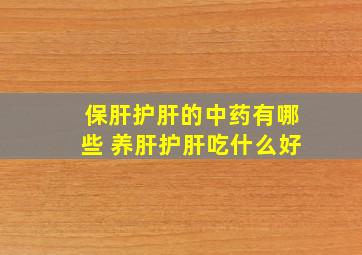 保肝护肝的中药有哪些 养肝护肝吃什么好